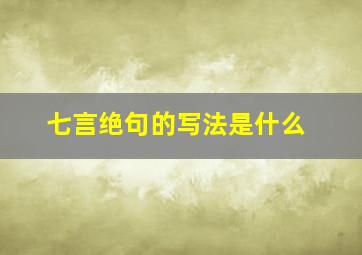 七言绝句的写法是什么